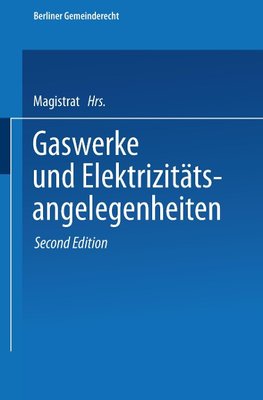 Berliner Gemeinderecht

Magistrat Hrs.

Gaswerke und Elektrizitätsangelegenheiten

Second Edition